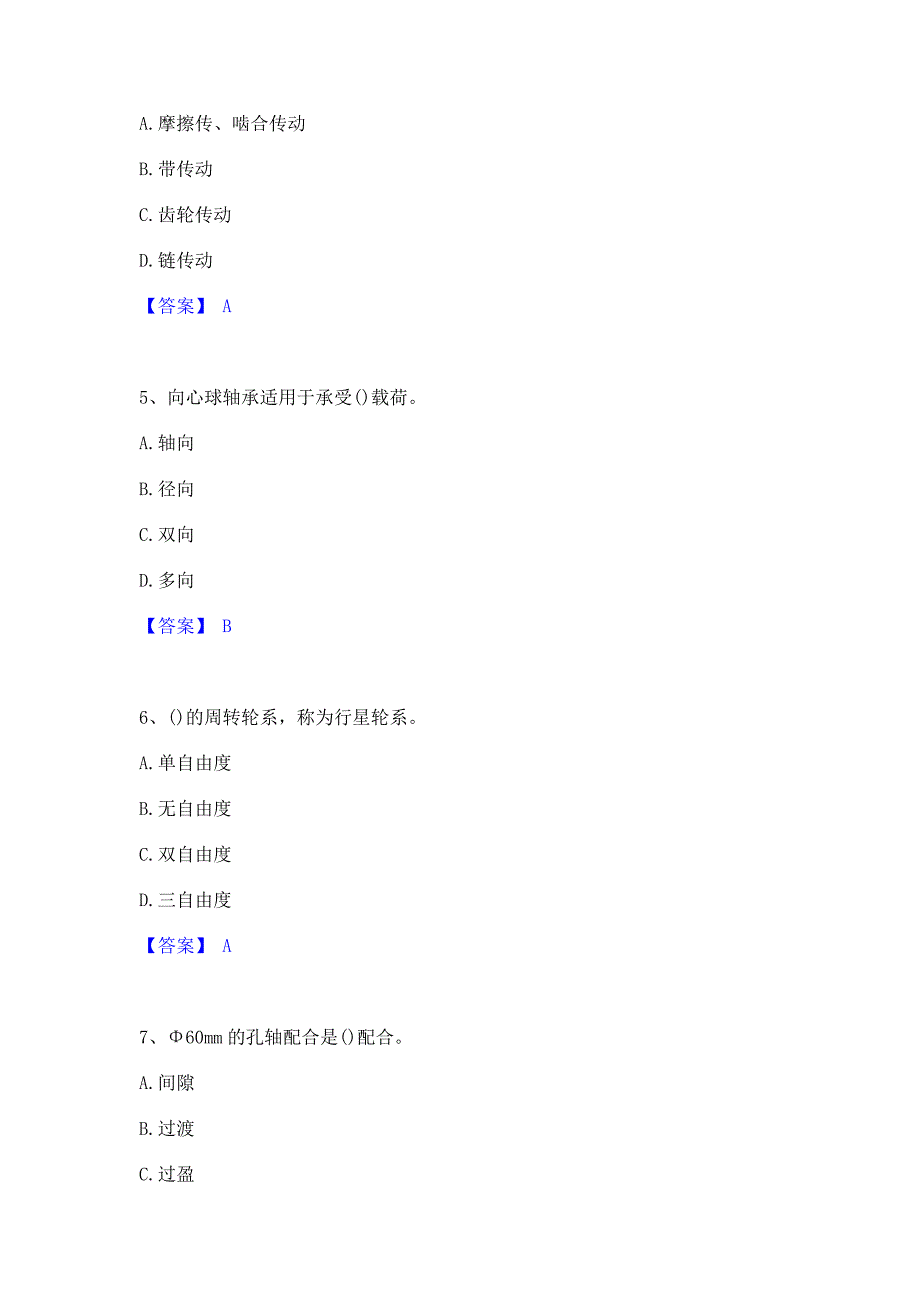 A. 摩擦传、啮合传动

B. 带传动

C. 齿轮传动

D. 链传动

【答案】 A

5、向心球轴承适用于承受()载荷。

A. 轴向

B. 径向

C. 双向

D. 多向

【答案】 B

6、()的周转轮系，称为行星轮系。

A. 单自由度

B. 无自由度

C. 双自由度

D. 三自由度

【答案】 A

7、Φ60mm 的孔轴配合是()配合。

A. 间隙

B. 过渡

C. 过盈